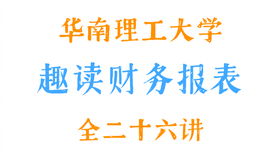 华南理工大学

趣读财务报表

全二十六讲